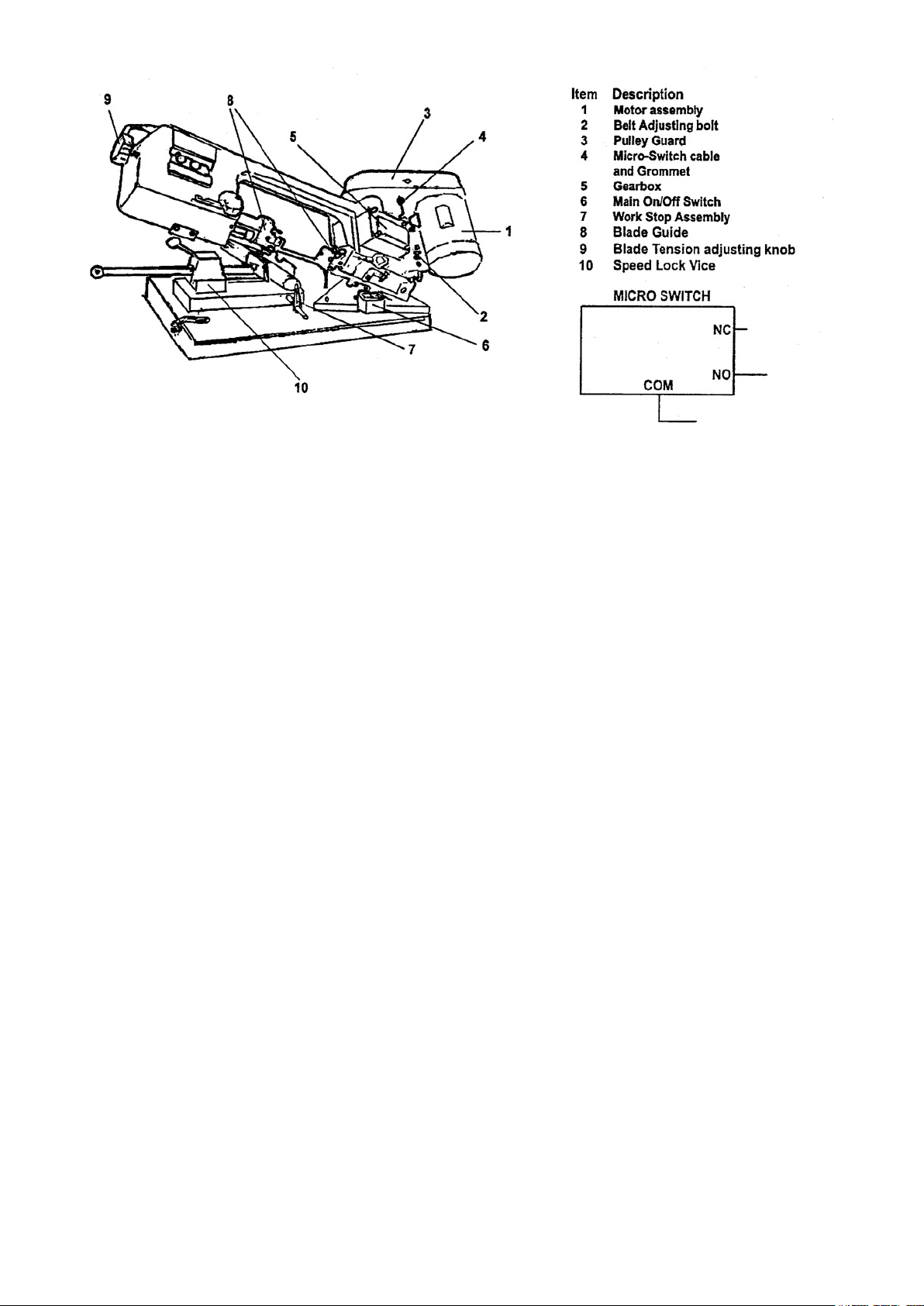 9 8 3 5 4 1 2 6 7 10

| Item | Description |
|---|---|
| 1 | Motor assembly |
| 2 | Belt Adjusting bolt |
| 3 | Pulley Guard |
| 4 | Micro-Switch cable and Grommet |
| 5 | Gearbox |
| 6 | Main On/Off Switch |
| 7 | Work Stop Assembly |
| 8 | Blade Guide |
| 9 | Blade Tension adjusting knob |
| 10 | Speed Lock Vice |

MICRO SWITCH

NC

NO

COM